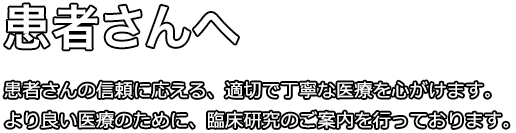 患者さんへ

患者さんの信頼に応える、適切で丁寧な医療を心がけます。
より良い医療のために、臨床研究のご案内を行っております。